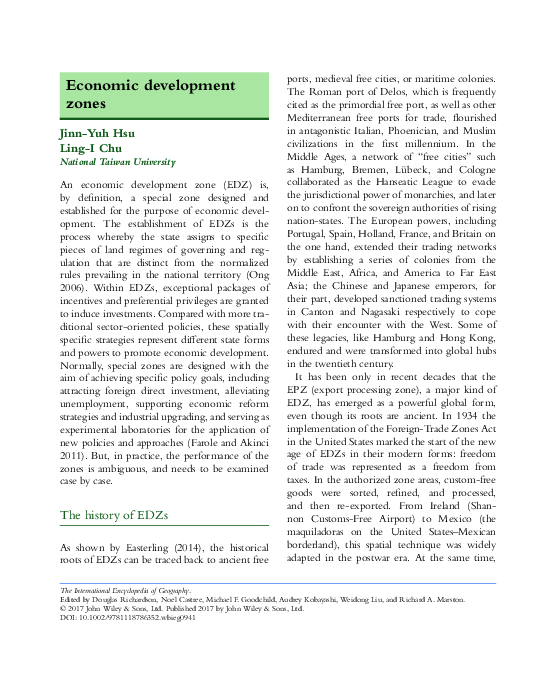 Economic development zones

Jinn-Yuh Hsu
Ling-I Chu
National Taiwan University

An economic development zone (EDZ) is, by definition, a special zone designed and established for the purpose of economic development. The establishment of EDZs is the process whereby the state assigns to specific pieces of land regimes of governing and regulation that are distinct from the normalized rules prevailing in the national territory (Ong 2006). Within EDZs, exceptional packages of incentives and preferential privileges are granted to induce investments. Compared with more traditional sector-oriented policies, these spatially specific strategies represent different state forms and powers to promote economic development. Normally, special zones are designed with the aim of achieving specific policy goals, including attracting foreign direct investment, alleviating unemployment, supporting economic reform strategies and industrial upgrading, and serving as experimental laboratories for the application of new policies and approaches (Farole and Akinci 2011). But, in practice, the performance of the zones is ambiguous, and needs to be examined case by case.

The history of EDZs

As shown by Easterling (2014), the historical roots of EDZs can be traced back to ancient free ports, medieval free cities, or maritime colonies. The Roman port of Delos, which is frequently cited as the primordial free port, as well as other Mediterranean free ports for trade, flourished in antagonistic Italian, Phoenician, and Muslim civilizations in the first millennium. In the Middle Ages, a network of "free cities" such as Hamburg, Bremen, Lübeck, and Cologne collaborated as the Hanseatic League to evade the jurisdictional power of monarchies, and later on to confront the sovereign authorities of rising nation-states. The European powers, including Portugal, Spain, Holland, France, and Britain on the one hand, extended their trading networks by establishing a series of colonies from the Middle East, Africa, and America to Far East Asia; the Chinese and Japanese emperors, for their part, developed sanctioned trading systems in Canton and Nagasaki respectively to cope with their encounter with the West. Some of these legacies, like Hamburg and Hong Kong, endured and were transformed into global hubs in the twentieth century.

It has been only in recent decades that the EPZ (export processing zone), a major kind of EDZ, has emerged as a powerful global form, even though its roots are ancient. In 1934 the implementation of the Foreign-Trade Zones Act in the United States marked the start of the new age of EDZs in their modern forms: freedom of trade was represented as a freedom from taxes. In the authorized zone areas, custom-free goods were sorted, refined, and processed, and then re-exported. From Ireland (Shannon Customs-Free Airport) to Mexico (the maquiladoras on the United States–Mexican borderland), this spatial technique was widely adapted in the postwar era. At the same time,

The International Encyclopedia of Geography.
Edited by Douglas Richardson, Noel Castree, Michael F. Goodchild, Audrey Kobayashi, Weidong Liu, and Richard A. Marston.
© 2017 John Wiley & Sons, Ltd. Published 2017 by John Wiley & Sons, Ltd.
DOI: 10.1002/9781118786352.wbieg0941